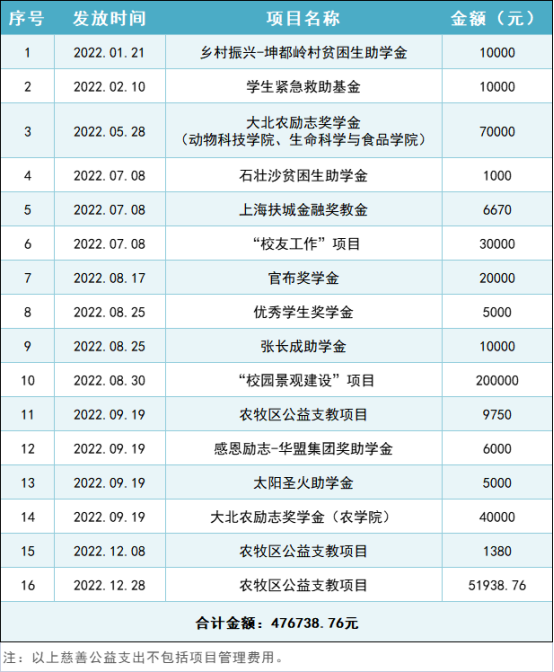 | 序号 | 发放时间 | 项目名称 | 金额（元） |
|---|---|---|---|
| 1 | 2022.01.21 | 乡村振兴-坤都岭村贫困生助学金 | 10000 |
| 2 | 2022.02.10 | 学生紧急救助基金 | 10000 |
| 3 | 2022.05.28 | 大北农励志奖学金（动物科技学院、生命科学与食品学院） | 70000 |
| 4 | 2022.07.08 | 石壮沙贫困生助学金 | 1000 |
| 5 | 2022.07.08 | 上海扶城金融奖教金 | 6670 |
| 6 | 2022.07.08 | “校友工作”项目 | 30000 |
| 7 | 2022.08.17 | 官布奖学金 | 20000 |
| 8 | 2022.08.25 | 优秀学生奖学金 | 5000 |
| 9 | 2022.08.25 | 张长成助学金 | 10000 |
| 10 | 2022.08.30 | “校园景观建设”项目 | 200000 |
| 11 | 2022.09.19 | 农牧区公益支教项目 | 9750 |
| 12 | 2022.09.19 | 感恩励志-华盟集团奖助学金 | 6000 |
| 13 | 2022.09.19 | 太阳圣火助学金 | 5000 |
| 14 | 2022.09.19 | 大北农励志奖学金（农学院） | 40000 |
| 15 | 2022.12.08 | 农牧区公益支教项目 | 1380 |
| 16 | 2022.12.28 | 农牧区公益支教项目 | 51938.76 |
| 合计金额：476738.76元 | | | |

注：以上慈善公益支出不包括项目管理费用。